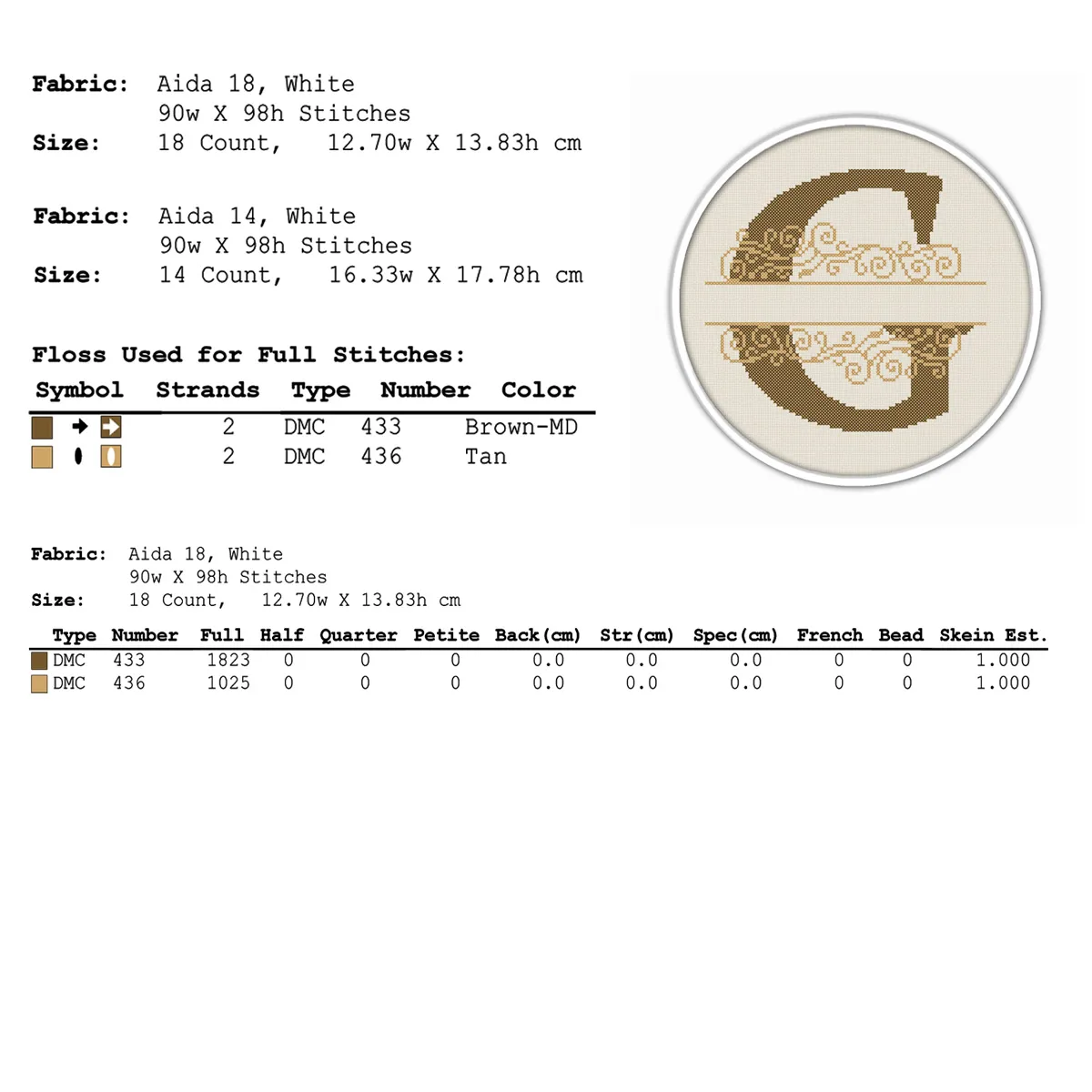 Fabric: Aida 18, White
90w X 98h Stitches
Size: 18 Count, 12.70w X 13.83h cm

Fabric: Aida 14, White
90w X 98h Stitches
Size: 14 Count, 16.33w X 17.78h cm

Floss Used for Full Stitches:

| Symbol | Strands | Type | Number | Color |
|---|---|---|---|---|
| | 2 | DMC | 433 | Brown-MD |
| | 2 | DMC | 436 | Tan |

Fabric: Aida 18, White
90w X 98h Stitches
Size: 18 Count, 12.70w X 13.83h cm

| Type | Number | Full | Half | Quarter | Petite | Back(cm) | Str(cm) | Spec(cm) | French | Bead | Skein Est. |
|---|---|---|---|---|---|---|---|---|---|---|---|
| DMC | 433 | 1823 | 0 | 0 | 0 | 0.0 | 0.0 | 0.0 | 0 | 0 | 1.000 |
| DMC | 436 | 1025 | 0 | 0 | 0 | 0.0 | 0.0 | 0.0 | 0 | 0 | 1.000 |